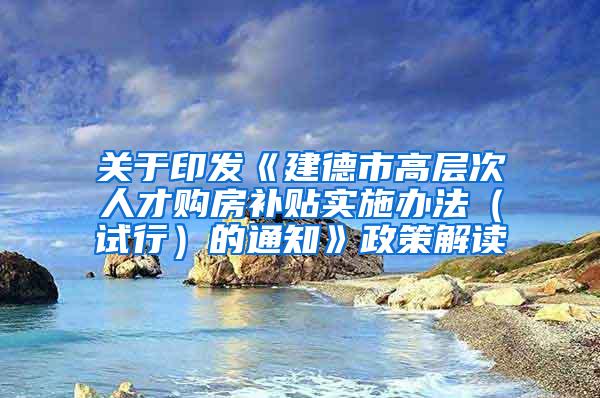 关于印发《建德市高层次人才购房补贴实施办法（试行）的通知》政策解读